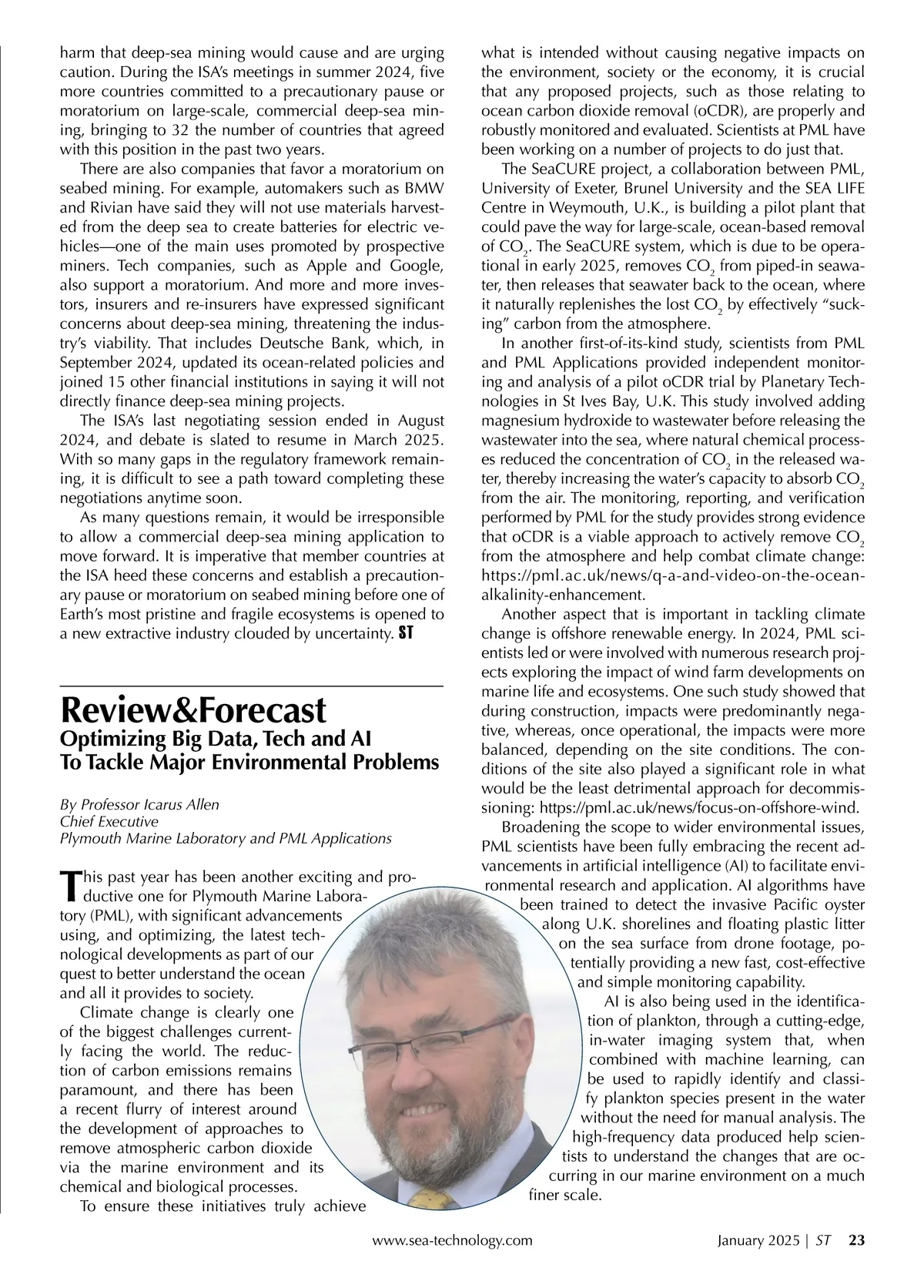 harm that deep-sea mining would cause and are urging caution. During the ISA's meetings in summer 2024, five more countries committed to a precautionary pause or moratorium on large-scale, commercial deep-sea mining, bringing to 32 the number of countries that agreed with this position in the past two years.

There are also companies that favor a moratorium on seabed mining. For example, automakers such as BMW and Rivian have said they will not use materials harvested from the deep sea to create batteries for electric vehicles—one of the main uses promoted by prospective miners. Tech companies, such as Apple and Google, also support a moratorium. And more and more investors, insurers and re-insurers have expressed significant concerns about deep-sea mining, threatening the industry's viability. That includes Deutsche Bank, which, in September 2024, updated its ocean-related policies and joined 15 other financial institutions in saying it will not directly finance deep-sea mining projects.

The ISA's last negotiating session ended in August 2024, and debate is slated to resume in March 2025. With so many gaps in the regulatory framework remaining, it is difficult to see a path toward completing these negotiations anytime soon.

As many questions remain, it would be irresponsible to allow a commercial deep-sea mining application to move forward. It is imperative that member countries at the ISA heed these concerns and establish a precautionary pause or moratorium on seabed mining before one of Earth's most pristine and fragile ecosystems is opened to a new extractive industry clouded by uncertainty. ST

Review&Forecast
Optimizing Big Data, Tech and AI To Tackle Major Environmental Problems

By Professor Icarus Allen
Chief Executive
Plymouth Marine Laboratory and PML Applications

This past year has been another exciting and productive one for Plymouth Marine Laboratory (PML), with significant advancements using, and optimizing, the latest technological developments as part of our quest to better understand the ocean and all it provides to society.

Climate change is clearly one of the biggest challenges currently facing the world. The reduction of carbon emissions remains paramount, and there has been a recent flurry of interest around the development of approaches to remove atmospheric carbon dioxide via the marine environment and its chemical and biological processes.

To ensure these initiatives truly achieve what is intended without causing negative impacts on the environment, society or the economy, it is crucial that any proposed projects, such as those relating to ocean carbon dioxide removal (oCDR), are properly and robustly monitored and evaluated. Scientists at PML have been working on a number of projects to do just that.

The SeaCURE project, a collaboration between PML, University of Exeter, Brunel University and the SEA LIFE Centre in Weymouth, U.K., is building a pilot plant that could pave the way for large-scale, ocean-based removal of $CO_2$. The SeaCURE system, which is due to be operational in early 2025, removes $CO_2$ from piped-in seawater, then releases that seawater back to the ocean, where it naturally replenishes the lost $CO_2$ by effectively "sucking" carbon from the atmosphere.

In another first-of-its-kind study, scientists from PML and PML Applications provided independent monitoring and analysis of a pilot oCDR trial by Planetary Technologies in St Ives Bay, U.K. This study involved adding magnesium hydroxide to wastewater before releasing the wastewater into the sea, where natural chemical processes reduced the concentration of $CO_2$ in the released water, thereby increasing the water's capacity to absorb $CO_2$ from the air. The monitoring, reporting, and verification performed by PML for the study provides strong evidence that oCDR is a viable approach to actively remove $CO_2$ from the atmosphere and help combat climate change: https://pml.ac.uk/news/q-a-and-video-on-the-ocean-alkalinity-enhancement.

Another aspect that is important in tackling climate change is offshore renewable energy. In 2024, PML scientists led or were involved with numerous research projects exploring the impact of wind farm developments on marine life and ecosystems. One such study showed that during construction, impacts were predominantly negative, whereas, once operational, the impacts were more balanced, depending on the site conditions. The conditions of the site also played a significant role in what would be the least detrimental approach for decommissioning: https://pml.ac.uk/news/focus-on-offshore-wind.

Broadening the scope to wider environmental issues, PML scientists have been fully embracing the recent advancements in artificial intelligence (AI) to facilitate environmental research and application. AI algorithms have been trained to detect the invasive Pacific oyster along U.K. shorelines and floating plastic litter on the sea surface from drone footage, potentially providing a new fast, cost-effective and simple monitoring capability.

AI is also being used in the identification of plankton, through a cutting-edge, in-water imaging system that, when combined with machine learning, can be used to rapidly identify and classify plankton species present in the water without the need for manual analysis. The high-frequency data produced help scientists to understand the changes that are occurring in our marine environment on a much finer scale.

www.sea-technology.com January 2025 | ST 23